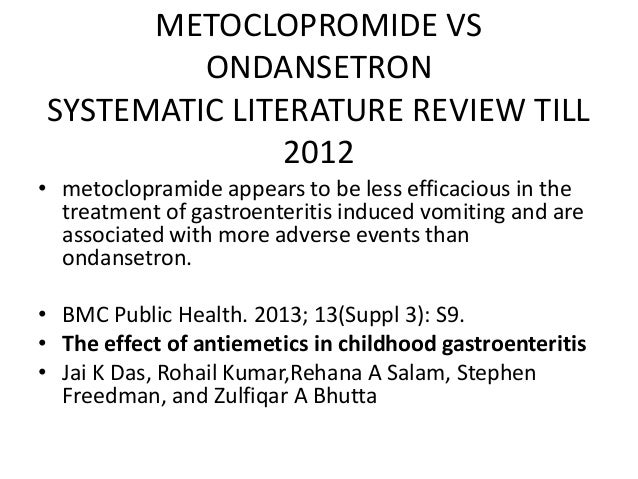 METOCLOPROMIDE VS ONDANSETRON
SYSTEMATIC LITERATURE REVIEW TILL 2012

• metoclopramide appears to be less efficacious in the treatment of gastroenteritis induced vomiting and are associated with more adverse events than ondansetron.

• BMC Public Health. 2013; 13(Suppl 3): S9.
• The effect of antiemetics in childhood gastroenteritis
• Jai K Das, Rohail Kumar,Rehana A Salam, Stephen Freedman, and Zulfiqar A Bhutta